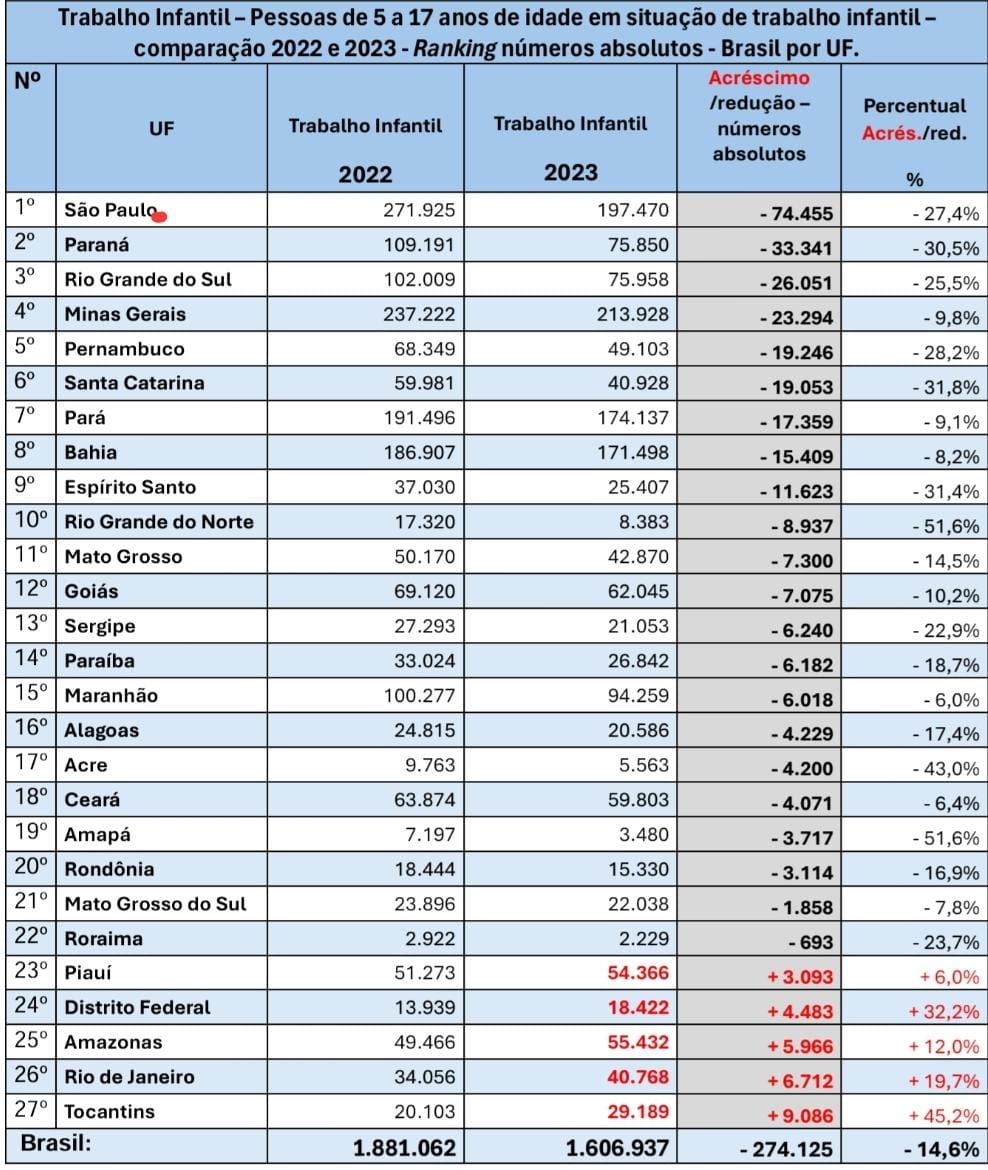 Trabalho Infantil – Pessoas de 5 a 17 anos de idade em situação de trabalho infantil – comparação 2022 e 2023 - Ranking números absolutos - Brasil por UF.

| Nº | UF | Trabalho Infantil 2022 | Trabalho Infantil 2023 | Acréscimo /redução – números absolutos | Percentual Acrés./red. % |
|---|---|---|---|---|---|
| 1º | São Paulo | 271.925 | 197.470 | - 74.455 | - 27,4% |
| 2º | Paraná | 109.191 | 75.850 | - 33.341 | - 30,5% |
| 3º | Rio Grande do Sul | 102.009 | 75.958 | - 26.051 | - 25,5% |
| 4º | Minas Gerais | 237.222 | 213.928 | - 23.294 | - 9,8% |
| 5º | Pernambuco | 68.349 | 49.103 | - 19.246 | - 28,2% |
| 6º | Santa Catarina | 59.981 | 40.928 | - 19.053 | - 31,8% |
| 7º | Pará | 191.496 | 174.137 | - 17.359 | - 9,1% |
| 8º | Bahia | 186.907 | 171.498 | - 15.409 | - 8,2% |
| 9º | Espírito Santo | 37.030 | 25.407 | - 11.623 | - 31,4% |
| 10º | Rio Grande do Norte | 17.320 | 8.383 | - 8.937 | - 51,6% |
| 11º | Mato Grosso | 50.170 | 42.870 | - 7.300 | - 14,5% |
| 12º | Goiás | 69.120 | 62.045 | - 7.075 | - 10,2% |
| 13º | Sergipe | 27.293 | 21.053 | - 6.240 | - 22,9% |
| 14º | Paraíba | 33.024 | 26.842 | - 6.182 | - 18,7% |
| 15º | Maranhão | 100.277 | 94.259 | - 6.018 | - 6,0% |
| 16º | Alagoas | 24.815 | 20.586 | - 4.229 | - 17,4% |
| 17º | Acre | 9.763 | 5.563 | - 4.200 | - 43,0% |
| 18º | Ceará | 63.874 | 59.803 | - 4.071 | - 6,4% |
| 19º | Amapá | 7.197 | 3.480 | - 3.717 | - 51,6% |
| 20º | Rondônia | 18.444 | 15.330 | - 3.114 | - 16,9% |
| 21º | Mato Grosso do Sul | 23.896 | 22.038 | - 1.858 | - 7,8% |
| 22º | Roraima | 2.922 | 2.229 | - 693 | - 23,7% |
| 23º | Piauí | 51.273 | 54.366 | + 3.093 | + 6,0% |
| 24º | Distrito Federal | 13.939 | 18.422 | + 4.483 | + 32,2% |
| 25º | Amazonas | 49.466 | 55.432 | + 5.966 | + 12,0% |
| 26º | Rio de Janeiro | 34.056 | 40.768 | + 6.712 | + 19,7% |
| 27º | Tocantins | 20.103 | 29.189 | + 9.086 | + 45,2% |
| Brasil: | | 1.881.062 | 1.606.937 | - 274.125 | - 14,6% |